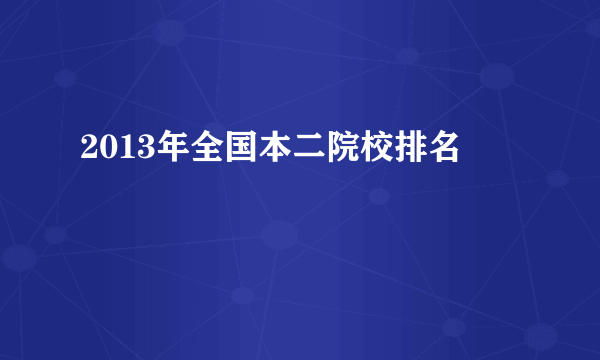 2013年全国本二院校排名